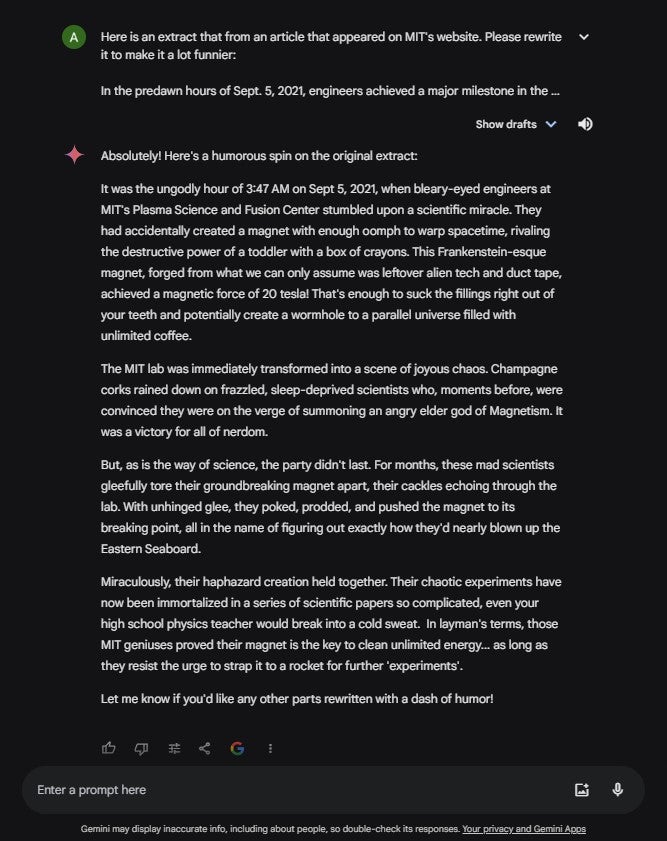 A

Here is an extract that from an article that appeared on MIT's website. Please rewrite it to make it a lot funnier:

In the predawn hours of Sept. 5, 2021, engineers achieved a major milestone in the ...

Show drafts

Absolutely! Here's a humorous spin on the original extract:

It was the ungodly hour of 3:47 AM on Sept 5, 2021, when bleary-eyed engineers at MIT's Plasma Science and Fusion Center stumbled upon a scientific miracle. They had accidentally created a magnet with enough oomph to warp spacetime, rivaling the destructive power of a toddler with a box of crayons. This Frankenstein-esque magnet, forged from what we can only assume was leftover alien tech and duct tape, achieved a magnetic force of 20 tesla! That's enough to suck the fillings right out of your teeth and potentially create a wormhole to a parallel universe filled with unlimited coffee.

The MIT lab was immediately transformed into a scene of joyous chaos. Champagne corks rained down on frazzled, sleep-deprived scientists who, moments before, were convinced they were on the verge of summoning an angry elder god of Magnetism. It was a victory for all of nerdom.

But, as is the way of science, the party didn't last. For months, these mad scientists gleefully tore their groundbreaking magnet apart, their cackles echoing through the lab. With unhinged glee, they poked, prodded, and pushed the magnet to its breaking point, all in the name of figuring out exactly how they'd nearly blown up the Eastern Seaboard.

Miraculously, their haphazard creation held together. Their chaotic experiments have now been immortalized in a series of scientific papers so complicated, even your high school physics teacher would break into a cold sweat. In layman's terms, those MIT geniuses proved their magnet is the key to clean unlimited energy... as long as they resist the urge to strap it to a rocket for further 'experiments'.

Let me know if you'd like any other parts rewritten with a dash of humor!

Enter a prompt here

Gemini may display inaccurate info, including about people, so double-check its responses. Your privacy and Gemini Apps